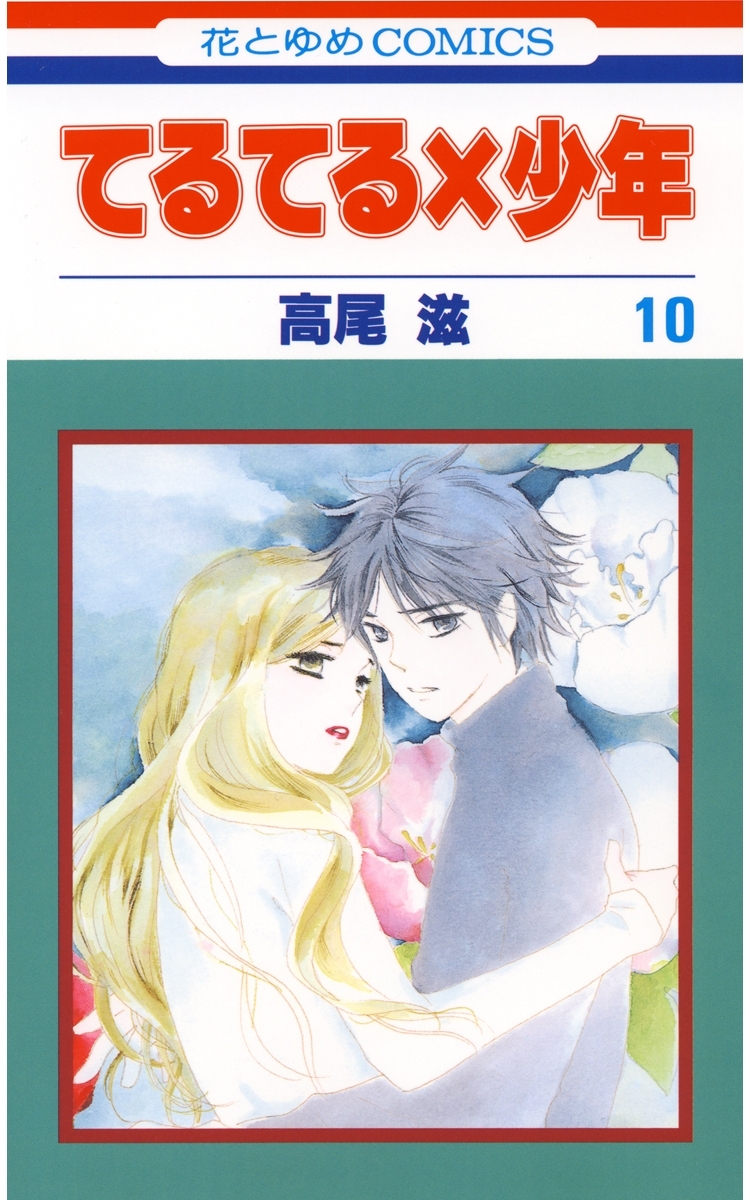 花とゆめCOMICS

てるてる×少年

高尾 滋 10